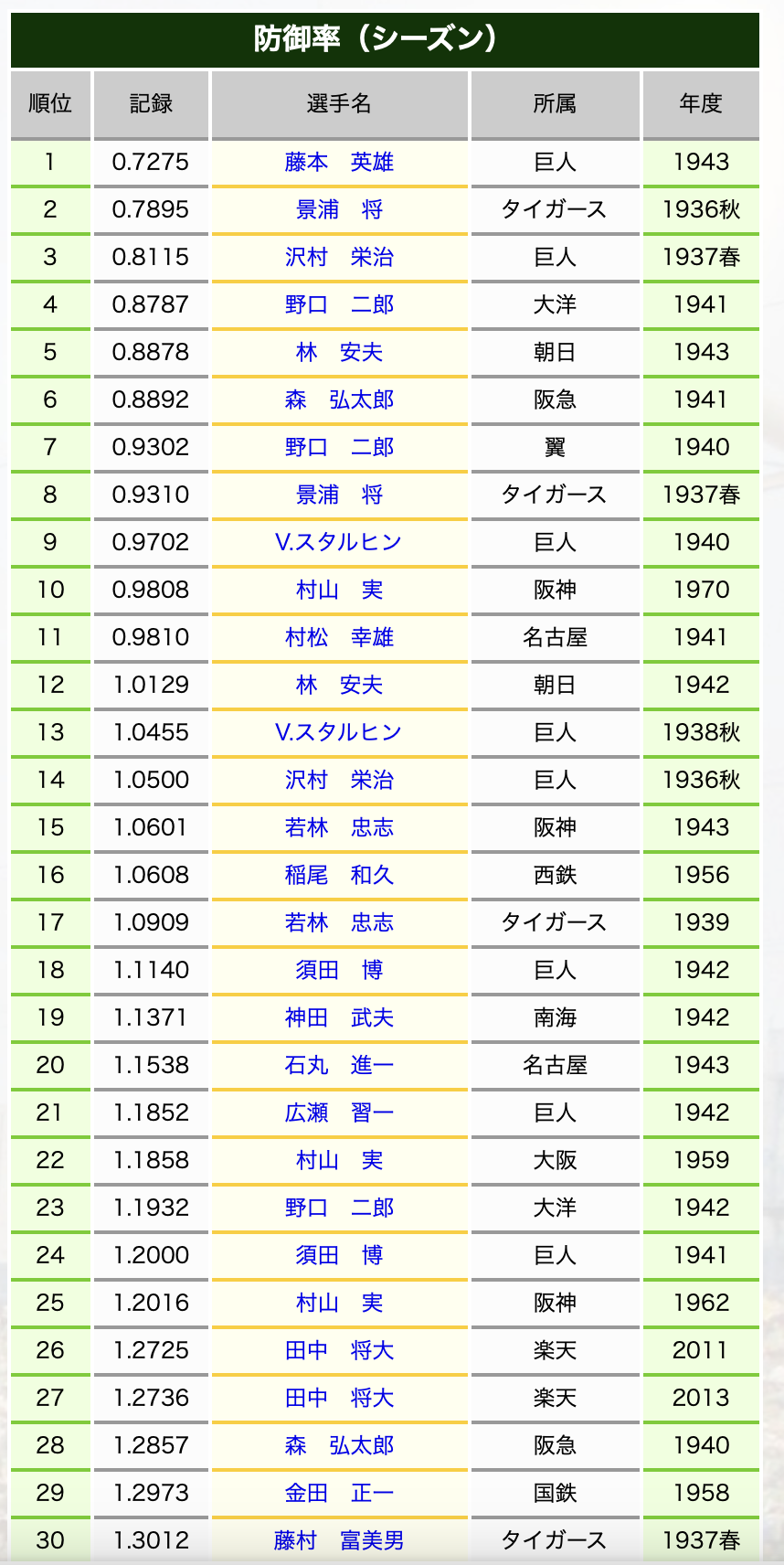 防御率（シーズン）

| 順位 | 記録 | 選手名 | 所属 | 年度 |
|---|---|---|---|---|
| 1 | 0.7275 | 藤本　英雄 | 巨人 | 1943 |
| 2 | 0.7895 | 景浦　将 | タイガース | 1936秋 |
| 3 | 0.8115 | 沢村　栄治 | 巨人 | 1937春 |
| 4 | 0.8787 | 野口　二郎 | 大洋 | 1941 |
| 5 | 0.8878 | 林　安夫 | 朝日 | 1943 |
| 6 | 0.8892 | 森　弘太郎 | 阪急 | 1941 |
| 7 | 0.9302 | 野口　二郎 | 翼 | 1940 |
| 8 | 0.9310 | 景浦　将 | タイガース | 1937春 |
| 9 | 0.9702 | V.スタルヒン | 巨人 | 1940 |
| 10 | 0.9808 | 村山　実 | 阪神 | 1970 |
| 11 | 0.9810 | 村松　幸雄 | 名古屋 | 1941 |
| 12 | 1.0129 | 林　安夫 | 朝日 | 1942 |
| 13 | 1.0455 | V.スタルヒン | 巨人 | 1938秋 |
| 14 | 1.0500 | 沢村　栄治 | 巨人 | 1936秋 |
| 15 | 1.0601 | 若林　忠志 | 阪神 | 1943 |
| 16 | 1.0608 | 稲尾　和久 | 西鉄 | 1956 |
| 17 | 1.0909 | 若林　忠志 | タイガース | 1939 |
| 18 | 1.1140 | 須田　博 | 巨人 | 1942 |
| 19 | 1.1371 | 神田　武夫 | 南海 | 1942 |
| 20 | 1.1538 | 石丸　進一 | 名古屋 | 1943 |
| 21 | 1.1852 | 広瀬　習一 | 巨人 | 1942 |
| 22 | 1.1858 | 村山　実 | 大阪 | 1959 |
| 23 | 1.1932 | 野口　二郎 | 大洋 | 1942 |
| 24 | 1.2000 | 須田　博 | 巨人 | 1941 |
| 25 | 1.2016 | 村山　実 | 阪神 | 1962 |
| 26 | 1.2725 | 田中　将大 | 楽天 | 2011 |
| 27 | 1.2736 | 田中　将大 | 楽天 | 2013 |
| 28 | 1.2857 | 森　弘太郎 | 阪急 | 1940 |
| 29 | 1.2973 | 金田　正一 | 国鉄 | 1958 |
| 30 | 1.3012 | 藤村　富美男 | タイガース | 1937春 |